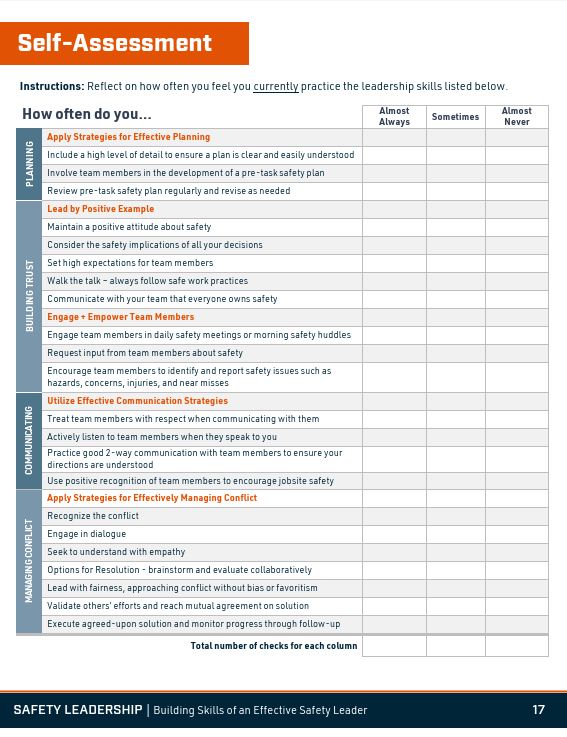 Self-Assessment

**Instructions:** Reflect on how often you feel you currently practice the leadership skills listed below.

| | How often do you... | Almost Always | Sometimes | Almost Never |
|---|---|---|---|---|
| PLANNING | Apply Strategies for Effective Planning | | | |
| | Include a high level of detail to ensure a plan is clear and easily understood | | | |
| | Involve team members in the development of a pre-task safety plan | | | |
| | Review pre-task safety plan regularly and revise as needed | | | |
| BUILDING TRUST | Lead by Positive Example | | | |
| | Maintain a positive attitude about safety | | | |
| | Consider the safety implications of all your decisions | | | |
| | Set high expectations for team members | | | |
| | Walk the talk – always follow safe work practices | | | |
| | Communicate with your team that everyone owns safety | | | |
| | Engage + Empower Team Members | | | |
| | Engage team members in daily safety meetings or morning safety huddles | | | |
| | Request input from team members about safety | | | |
| | Encourage team members to identify and report safety issues such as hazards, concerns, injuries, and near misses | | | |
| COMMUNICATING | Utilize Effective Communication Strategies | | | |
| | Treat team members with respect when communicating with them | | | |
| | Actively listen to team members when they speak to you | | | |
| | Practice good 2-way communication with team members to ensure your directions are understood | | | |
| | Use positive recognition of team members to encourage jobsite safety | | | |
| MANAGING CONFLICT | Apply Strategies for Effectively Managing Conflict | | | |
| | Recognize the conflict | | | |
| | Engage in dialogue | | | |
| | Seek to understand with empathy | | | |
| | Options for Resolution - brainstorm and evaluate collaboratively | | | |
| | Lead with fairness, approaching conflict without bias or favoritism | | | |
| | Validate others' efforts and reach mutual agreement on solution | | | |
| | Execute agreed-upon solution and monitor progress through follow-up | | | |
| | Total number of checks for each column | | | |

SAFETY LEADERSHIP | Building Skills of an Effective Safety Leader 17